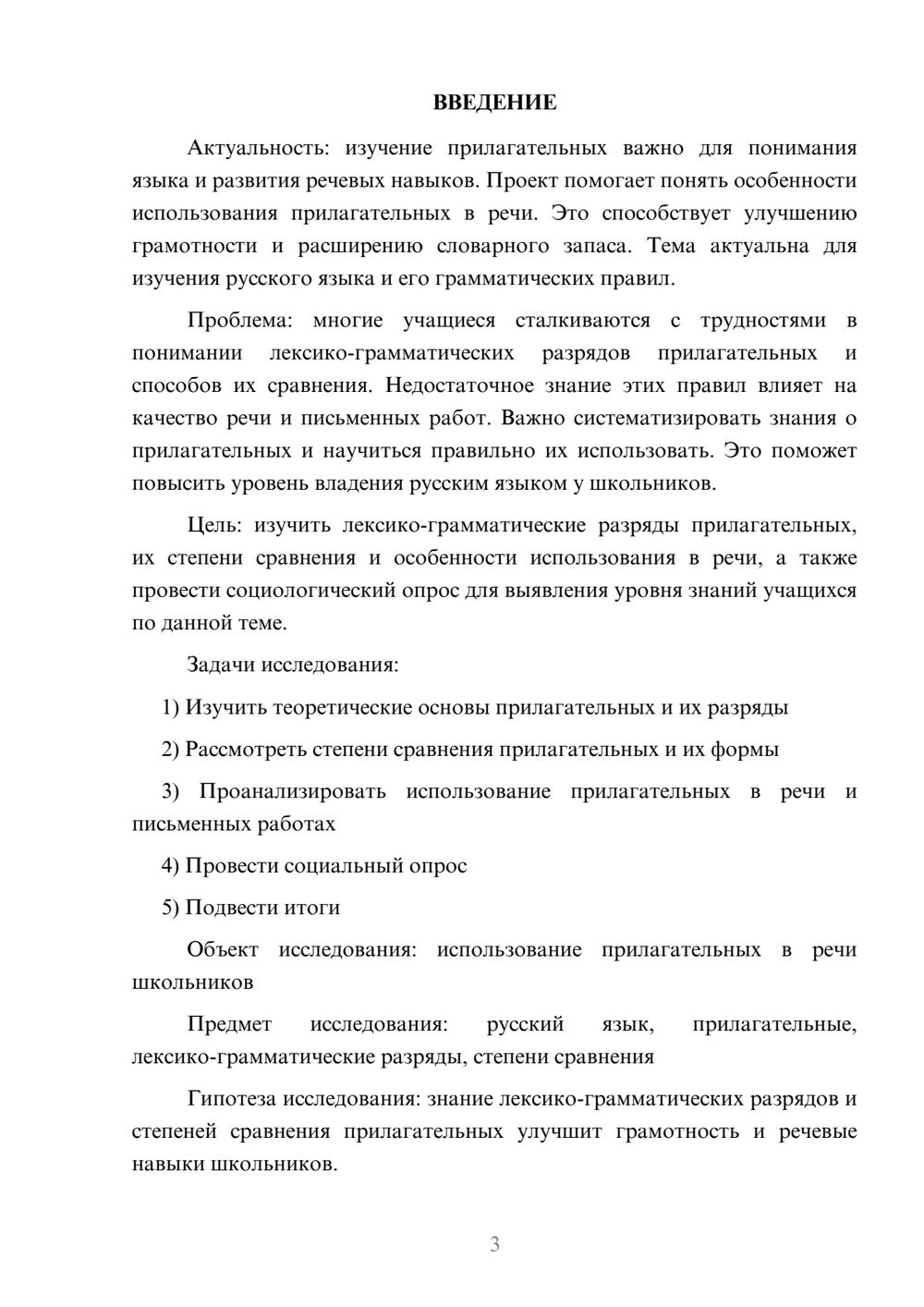 ВВЕДЕНИЕ

Актуальность: изучение прилагательных важно для понимания языка и развития речевых навыков. Проект помогает понять особенности использования прилагательных в речи. Это способствует улучшению грамотности и расширению словарного запаса. Тема актуальна для изучения русского языка и его грамматических правил.

Проблема: многие учащиеся сталкиваются с трудностями в понимании лексико-грамматических разрядов прилагательных и способов их сравнения. Недостаточное знание этих правил влияет на качество речи и письменных работ. Важно систематизировать знания о прилагательных и научиться правильно их использовать. Это поможет повысить уровень владения русским языком у школьников.

Цель: изучить лексико-грамматические разряды прилагательных, их степени сравнения и особенности использования в речи, а также провести социологический опрос для выявления уровня знаний учащихся по данной теме.

Задачи исследования:

1) Изучить теоретические основы прилагательных и их разряды

2) Рассмотреть степени сравнения прилагательных и их формы

3) Проанализировать использование прилагательных в речи и письменных работах

4) Провести социальный опрос

5) Подвести итоги

Объект исследования: использование прилагательных в речи школьников

Предмет исследования: русский язык, прилагательные, лексико-грамматические разряды, степени сравнения

Гипотеза исследования: знание лексико-грамматических разрядов и степеней сравнения прилагательных улучшит грамотность и речевые навыки школьников.

3